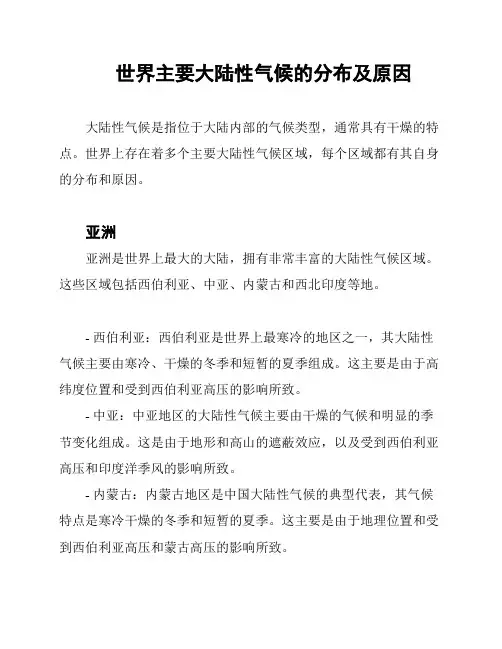 世界主要大陆性气候的分布及原因

大陆性气候是指位于大陆内部的气候类型，通常具有干燥的特点。世界上存在着多个主要大陆性气候区域，每个区域都有其自身的分布和原因。

亚洲

亚洲是世界上最大的大陆，拥有非常丰富的大陆性气候区域。这些区域包括西伯利亚、中亚、内蒙古和西北印度等地。

- 西伯利亚：西伯利亚是世界上最寒冷的地区之一，其大陆性气候主要由寒冷、干燥的冬季和短暂的夏季组成。这主要是由于高纬度位置和受到西伯利亚高压的影响所致。

- 中亚：中亚地区的大陆性气候主要由干燥的气候和明显的季节变化组成。这是由于地形和高山的遮蔽效应，以及受到西伯利亚高压和印度洋季风的影响所致。

- 内蒙古：内蒙古地区是中国大陆性气候的典型代表，其气候特点是寒冷干燥的冬季和短暂的夏季。这主要是由于地理位置和受到西伯利亚高压和蒙古高压的影响所致。